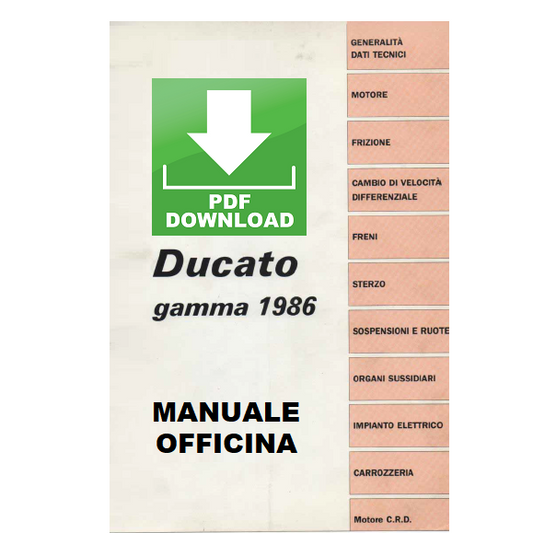 PDF
DOWNLOAD

Ducato
gamma 1986

MANUALE
OFFICINA

GENERALITÀ
DATI TECNICI

MOTORE

FRIZIONE

CAMBIO DI VELOCITÀ
DIFFERENZIALE

FRENI

STERZO

SOSPENSIONI E RUOTE

ORGANI SUSSIDIARI

IMPIANTO ELETTRICO

CARROZZERIA

Motore C.R.D.